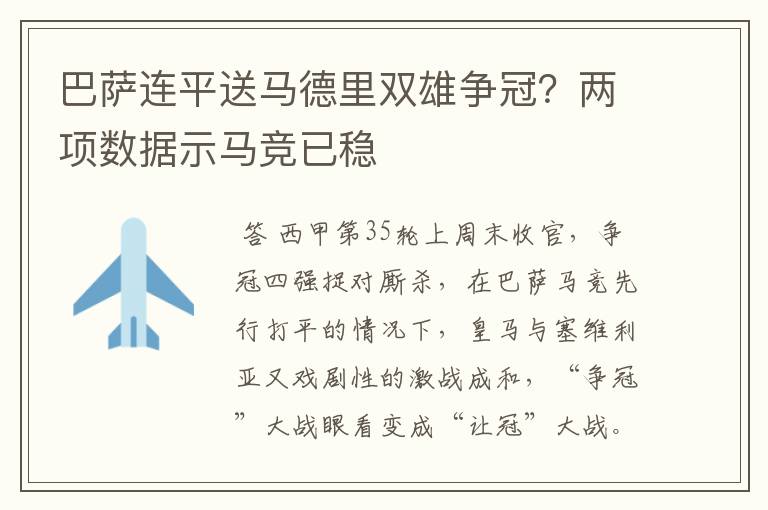 巴萨连平送马德里双雄争冠？两项数据示马竞已稳

答 西甲第35轮上周末收官，争冠四强捉对厮杀，在巴萨马竞先行打平的情况下，皇马与塞维利亚又戏剧性的激战成和，“争冠”大战眼看变成“让冠”大战。